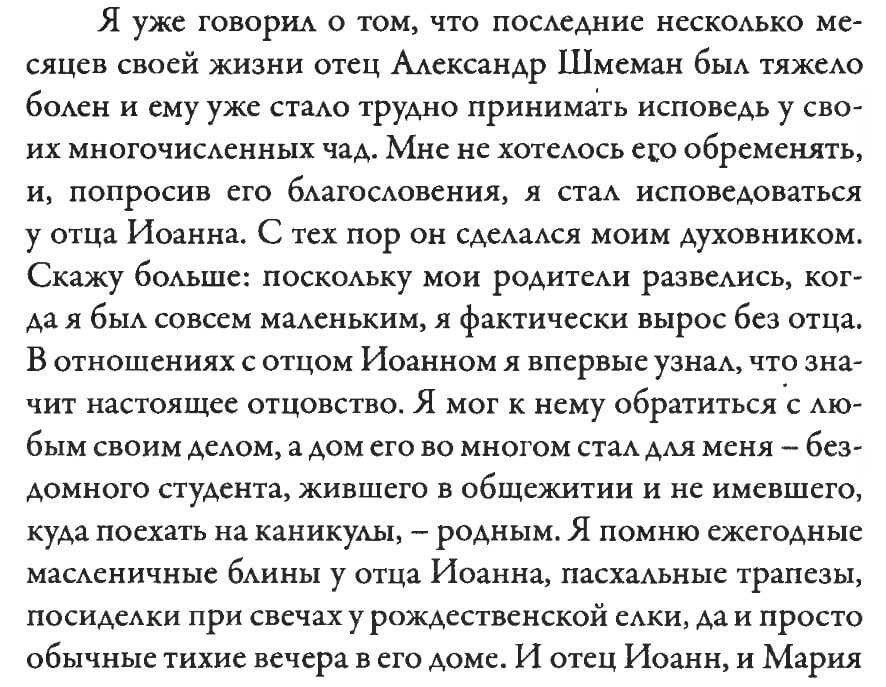 Я уже говорил о том, что последние несколько месяцев своей жизни отец Александр Шмеман был тяжело болен и ему уже стало трудно принимать исповедь у своих многочисленных чад. Мне не хотелось его обременять, и, попросив его благословения, я стал исповедоваться у отца Иоанна. С тех пор он сделался моим духовником. Скажу больше: поскольку мои родители развелись, когда я был совсем маленьким, я фактически вырос без отца. В отношениях с отцом Иоанном я впервые узнал, что значит настоящее отцовство. Я мог к нему обратиться с любым своим делом, а дом его во многом стал для меня – бездомного студента, жившего в общежитии и не имевшего, куда поехать на каникулы, – родным. Я помню ежегодные масленичные блины у отца Иоанна, пасхальные трапезы, посиделки при свечах у рождественской елки, да и просто обычные тихие вечера в его доме. И отец Иоанн, и Мария